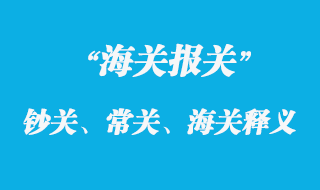 “海关报关”

钞关、常关、海关释义